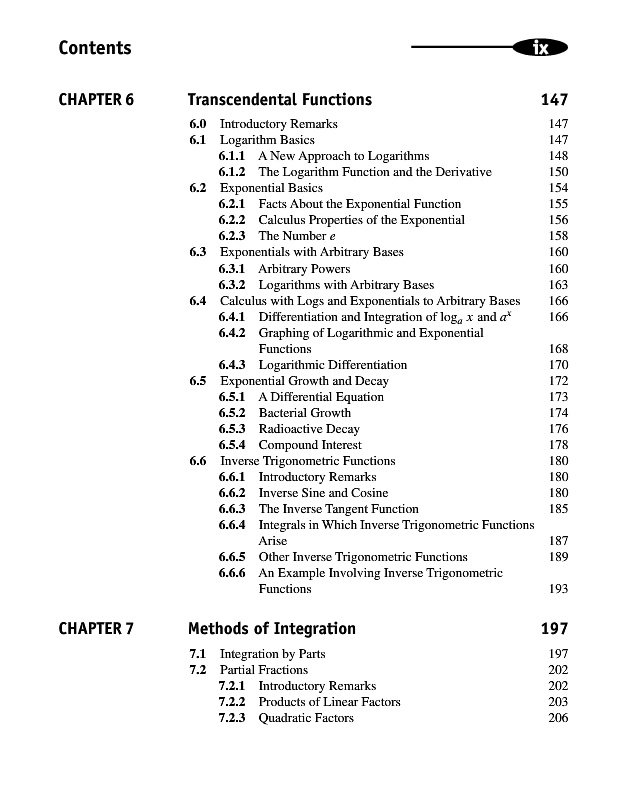 Contents ix

CHAPTER 6 Transcendental Functions 147

6.0 Introductory Remarks 147
6.1 Logarithm Basics 147
6.1.1 A New Approach to Logarithms 148
6.1.2 The Logarithm Function and the Derivative 150
6.2 Exponential Basics 154
6.2.1 Facts About the Exponential Function 155
6.2.2 Calculus Properties of the Exponential 156
6.2.3 The Number $e$ 158
6.3 Exponentials with Arbitrary Bases 160
6.3.1 Arbitrary Powers 160
6.3.2 Logarithms with Arbitrary Bases 163
6.4 Calculus with Logs and Exponentials to Arbitrary Bases 166
6.4.1 Differentiation and Integration of $\log_a x$ and $a^x$ 166
6.4.2 Graphing of Logarithmic and Exponential Functions 168
6.4.3 Logarithmic Differentiation 170
6.5 Exponential Growth and Decay 172
6.5.1 A Differential Equation 173
6.5.2 Bacterial Growth 174
6.5.3 Radioactive Decay 176
6.5.4 Compound Interest 178
6.6 Inverse Trigonometric Functions 180
6.6.1 Introductory Remarks 180
6.6.2 Inverse Sine and Cosine 180
6.6.3 The Inverse Tangent Function 185
6.6.4 Integrals in Which Inverse Trigonometric Functions Arise 187
6.6.5 Other Inverse Trigonometric Functions 189
6.6.6 An Example Involving Inverse Trigonometric Functions 193

CHAPTER 7 Methods of Integration 197

7.1 Integration by Parts 197
7.2 Partial Fractions 202
7.2.1 Introductory Remarks 202
7.2.2 Products of Linear Factors 203
7.2.3 Quadratic Factors 206